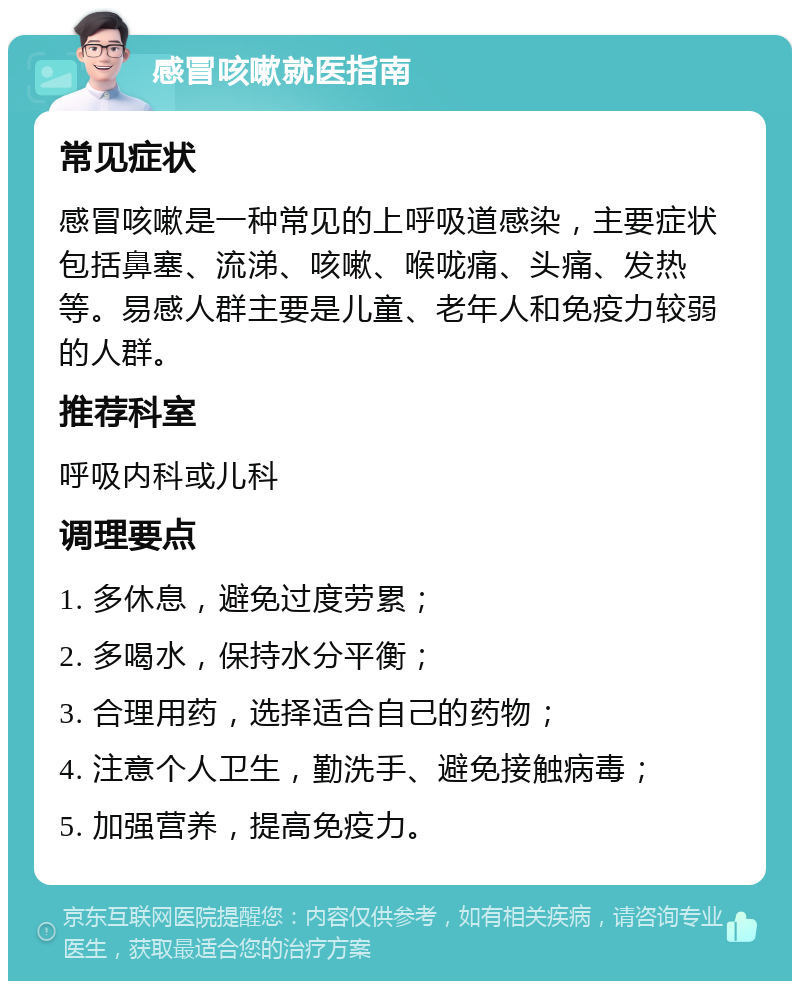 感冒咳嗽就医指南

常见症状

感冒咳嗽是一种常见的上呼吸道感染，主要症状包括鼻塞、流涕、咳嗽、喉咙痛、头痛、发热等。易感人群主要是儿童、老年人和免疫力较弱的人群。

推荐科室

呼吸内科或儿科

调理要点

1. 多休息，避免过度劳累；

2. 多喝水，保持水分平衡；

3. 合理用药，选择适合自己的药物；

4. 注意个人卫生，勤洗手、避免接触病毒；

5. 加强营养，提高免疫力。

京东互联网医院提醒您：内容仅供参考，如有相关疾病，请咨询专业医生，获取最适合您的治疗方案